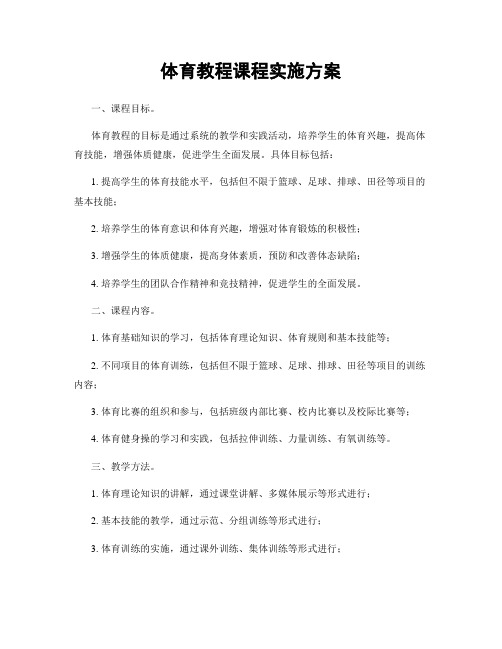 体育教程课程实施方案

一、课程目标。

体育教程的目标是通过系统的教学和实践活动，培养学生的体育兴趣，提高体育技能，增强体质健康，促进学生全面发展。具体目标包括：

1. 提高学生的体育技能水平，包括但不限于篮球、足球、排球、田径等项目的基本技能；

2. 培养学生的体育意识和体育兴趣，增强对体育锻炼的积极性；

3. 增强学生的体质健康，提高身体素质，预防和改善体态缺陷；

4. 培养学生的团队合作精神和竞技精神，促进学生的全面发展。

二、课程内容。

1. 体育基础知识的学习，包括体育理论知识、体育规则和基本技能等；

2. 不同项目的体育训练，包括但不限于篮球、足球、排球、田径等项目的训练内容；

3. 体育比赛的组织和参与，包括班级内部比赛、校内比赛以及校际比赛等；

4. 体育健身操的学习和实践，包括拉伸训练、力量训练、有氧训练等。

三、教学方法。

1. 体育理论知识的讲解，通过课堂讲解、多媒体展示等形式进行；

2. 基本技能的教学，通过示范、分组训练等形式进行；

3. 体育训练的实施，通过课外训练、集体训练等形式进行；